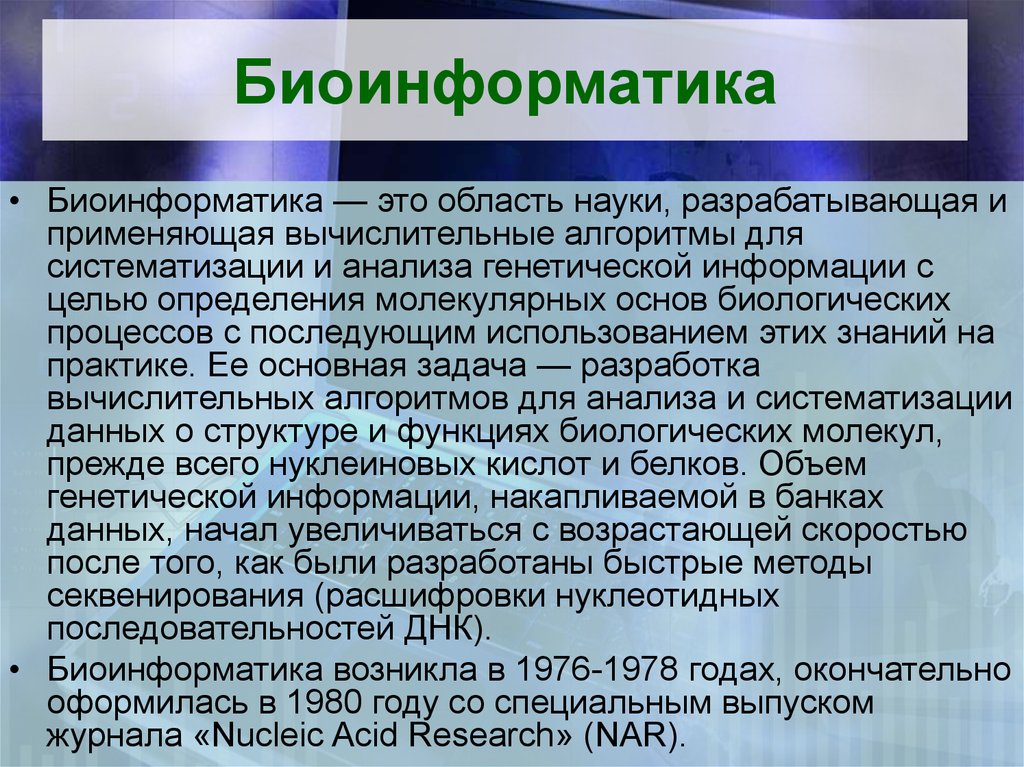 Биоинформатика

• Биоинформатика — это область науки, разрабатывающая и применяющая вычислительные алгоритмы для систематизации и анализа генетической информации с целью определения молекулярных основ биологических процессов с последующим использованием этих знаний на практике. Ее основная задача — разработка вычислительных алгоритмов для анализа и систематизации данных о структуре и функциях биологических молекул, прежде всего нуклеиновых кислот и белков. Объем генетической информации, накапливаемой в банках данных, начал увеличиваться с возрастающей скоростью после того, как были разработаны быстрые методы секвенирования (расшифровки нуклеотидных последовательностей ДНК).

• Биоинформатика возникла в 1976-1978 годах, окончательно оформилась в 1980 году со специальным выпуском журнала «Nucleic Acid Research» (NAR).